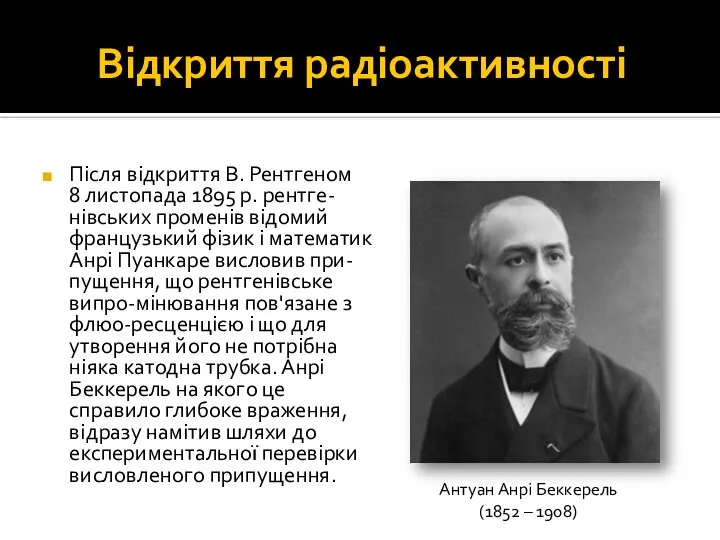 Відкриття радіоактивності

Після відкриття В. Рентгеном 8 листопада 1895 р. рентгенівських променів відомий французький фізик і математик Анрі Пуанкаре висловив припущення, що рентгенівське випро-мінювання пов'язане з флюо-ресценцією і що для утворення його не потрібна ніяка катодна трубка. Анрі Беккерель на якого це справило глибоке враження, відразу намітив шляхи до експериментальної перевірки висловленого припущення.

Антуан Анрі Беккерель (1852 – 1908)